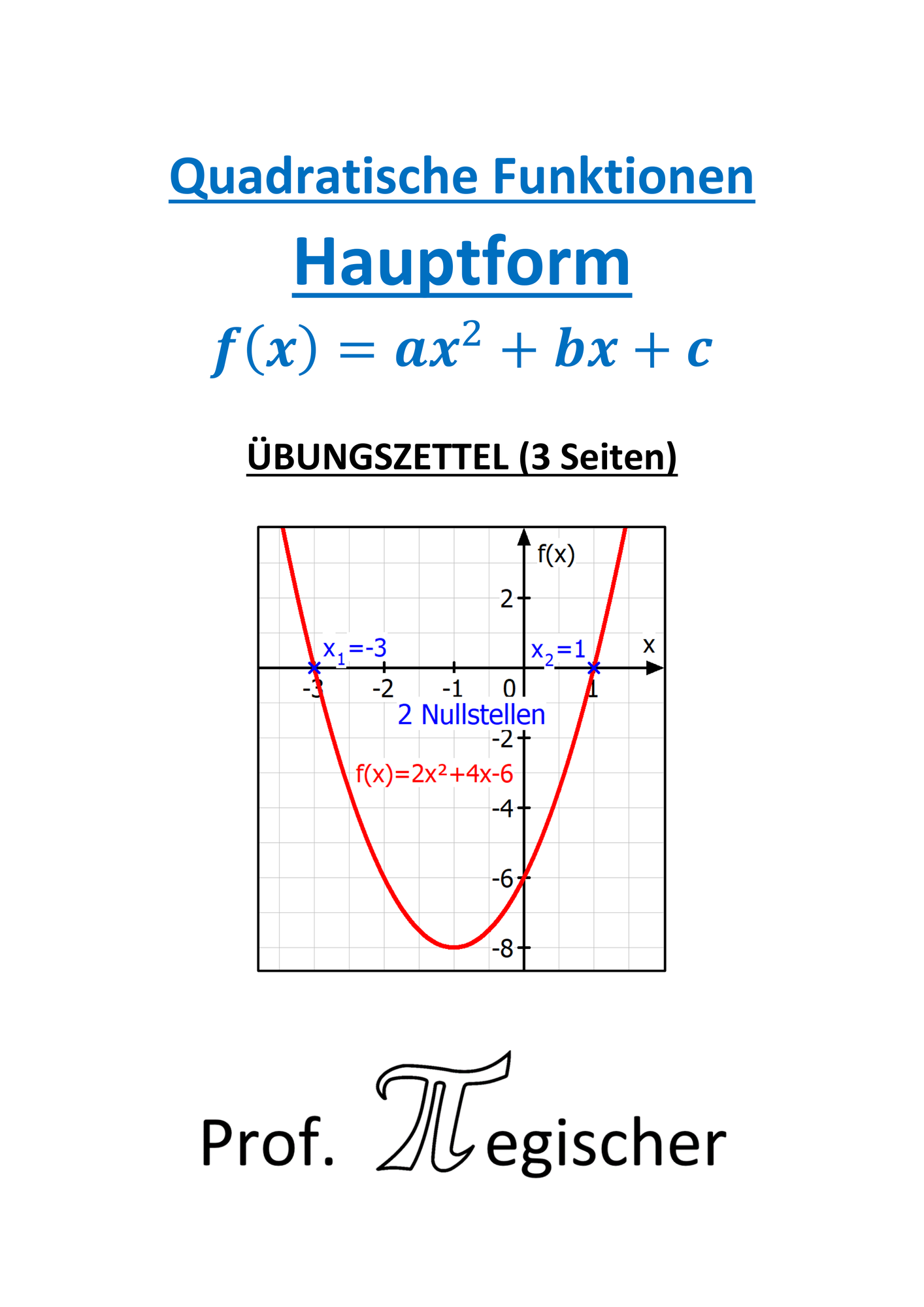 Quadratische Funktionen

Hauptform

$f(x) = ax^2 + bx + c$

ÜBUNGSZETTEL (3 Seiten)

f(x)

2

$x_1=-3$

$x_2=1$

x

-3

-2

-1

0

1

2 Nullstellen

-2

$f(x)=2x^2+4x-6$

-4

-6

-8

Prof. πegischer